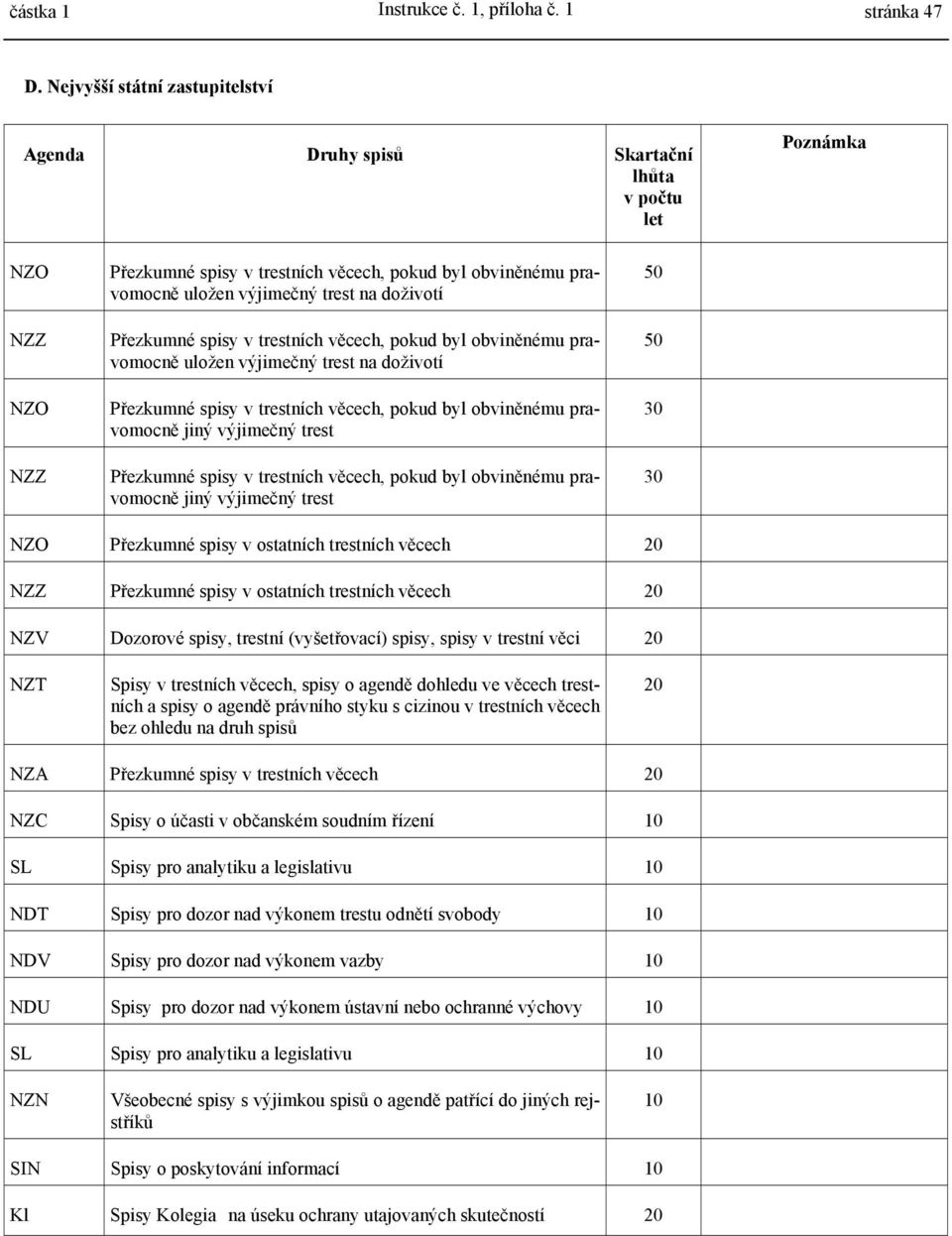 částka 1 Instrukce č. 1, příloha č. 1 stránka 47

D. Nejvyšší státní zastupitelství

| Agenda | Druhy spisů | Skartační lhůta v počtu let | Poznámka |
|---|---|---|---|
| NZO | Přezkumné spisy v trestních věcech, pokud byl obviněnému pravomocně uložen výjimečný trest na doživotí | 50 | |
| NZZ | Přezkumné spisy v trestních věcech, pokud byl obviněnému pravomocně uložen výjimečný trest na doživotí | 50 | |
| NZO | Přezkumné spisy v trestních věcech, pokud byl obviněnému pravomocně jiný výjimečný trest | 30 | |
| NZZ | Přezkumné spisy v trestních věcech, pokud byl obviněnému pravomocně jiný výjimečný trest | 30 | |
| NZO | Přezkumné spisy v ostatních trestních věcech | 20 | |
| NZZ | Přezkumné spisy v ostatních trestních věcech | 20 | |
| NZV | Dozorové spisy, trestní (vyšetřovací) spisy, spisy v trestní věci | 20 | |
| NZT | Spisy v trestních věcech, spisy o agendě dohledu ve věcech trestních a spisy o agendě právního styku s cizinou v trestních věcech bez ohledu na druh spisů | 20 | |
| NZA | Přezkumné spisy v trestních věcech | 20 | |
| NZC | Spisy o účasti v občanském soudním řízení | 10 | |
| SL | Spisy pro analytiku a legislativu | 10 | |
| NDT | Spisy pro dozor nad výkonem trestu odnětí svobody | 10 | |
| NDV | Spisy pro dozor nad výkonem vazby | 10 | |
| NDU | Spisy pro dozor nad výkonem ústavní nebo ochranné výchovy | 10 | |
| SL | Spisy pro analytiku a legislativu | 10 | |
| NZN | Všeobecné spisy s výjimkou spisů o agendě patřící do jiných rejstříků | 10 | |
| SIN | Spisy o poskytování informací | 10 | |
| KI | Spisy Kolegia na úseku ochrany utajovaných skutečností | 20 | |